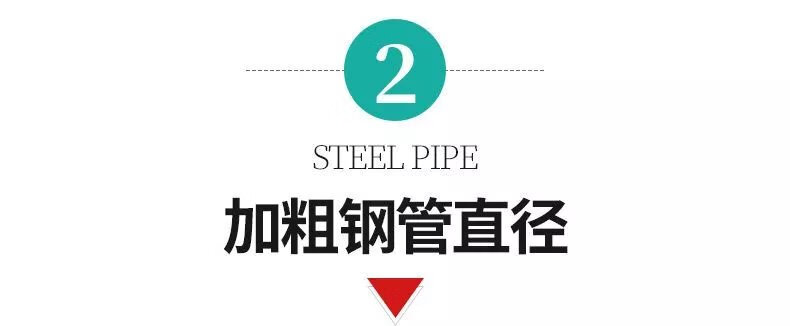 2

STEEL PIPE

加粗钢管直径